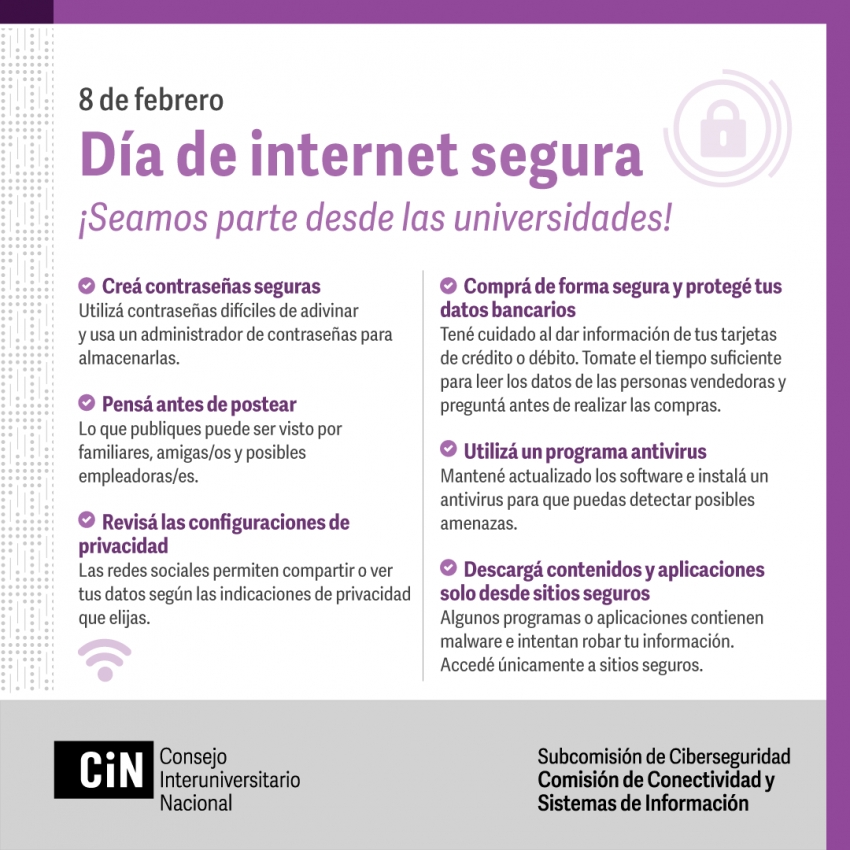 8 de febrero

Día de internet segura

¡Seamos parte desde las universidades!

Creá contraseñas seguras
Utilizá contraseñas difíciles de adivinar y usa un administrador de contraseñas para almacenarlas.

Pensá antes de postear
Lo que publiques puede ser visto por familiares, amigas/os y posibles empleadoras/es.

Revisá las configuraciones de privacidad
Las redes sociales permiten compartir o ver tus datos según las indicaciones de privacidad que elijas.

Comprá de forma segura y protegé tus datos bancarios
Tené cuidado al dar información de tus tarjetas de crédito o débito. Tomate el tiempo suficiente para leer los datos de las personas vendedoras y preguntá antes de realizar las compras.

Utilizá un programa antivirus
Mantené actualizado los software e instalá un antivirus para que puedas detectar posibles amenazas.

Descargá contenidos y aplicaciones solo desde sitios seguros
Algunos programas o aplicaciones contienen malware e intentan robar tu información. Accedé únicamente a sitios seguros.

CiN Consejo Interuniversitario Nacional

Subcomisión de Ciberseguridad
Comisión de Conectividad y Sistemas de Información